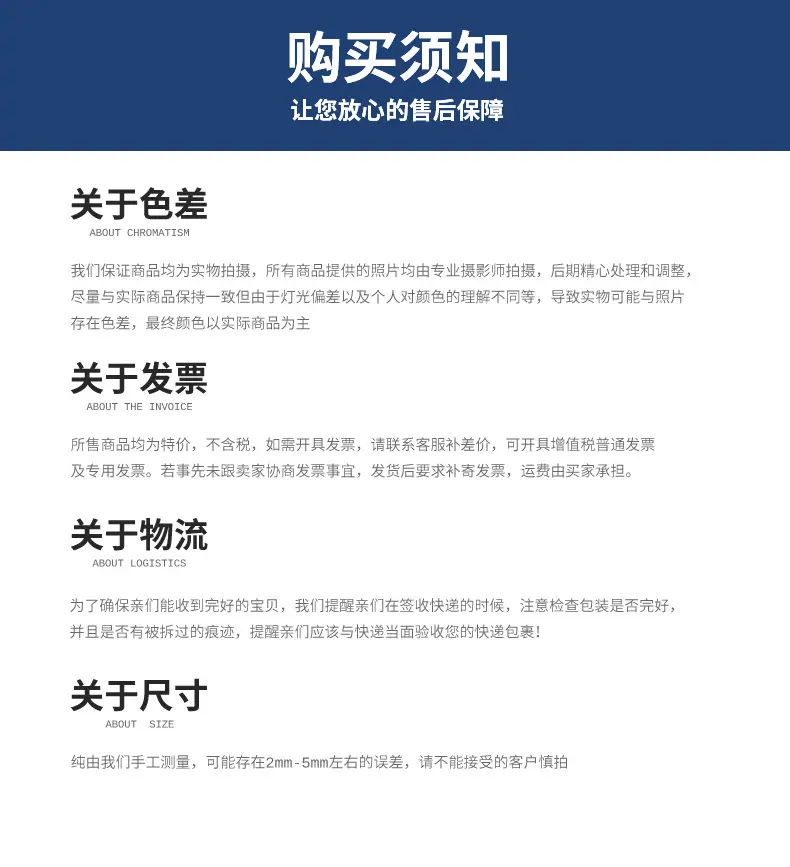 购买须知
让您放心的售后保障

关于色差
ABOUT CHROMATISM

我们保证商品均为实物拍摄，所有商品提供的照片均由专业摄影师拍摄，后期精心处理和调整，尽量与实际商品保持一致但由于灯光偏差以及个人对颜色的理解不同等，导致实物可能与照片存在色差，最终颜色以实际商品为主

关于发票
ABOUT THE INVOICE

所售商品均为特价，不含税，如需开具发票，请联系客服补差价，可开具增值税普通发票及专用发票。若事先未跟卖家协商发票事宜，发货后要求补寄发票，运费由买家承担。

关于物流
ABOUT LOGISTICS

为了确保亲们能收到完好的宝贝，我们提醒亲们在签收快递的时候，注意检查包装是否完好，并且是否有被拆过的痕迹，提醒亲们应该与快递当面验收您的快递包裹！

关于尺寸
ABOUT SIZE

纯由我们手工测量，可能存在2mm-5mm左右的误差，请不能接受的客户慎拍